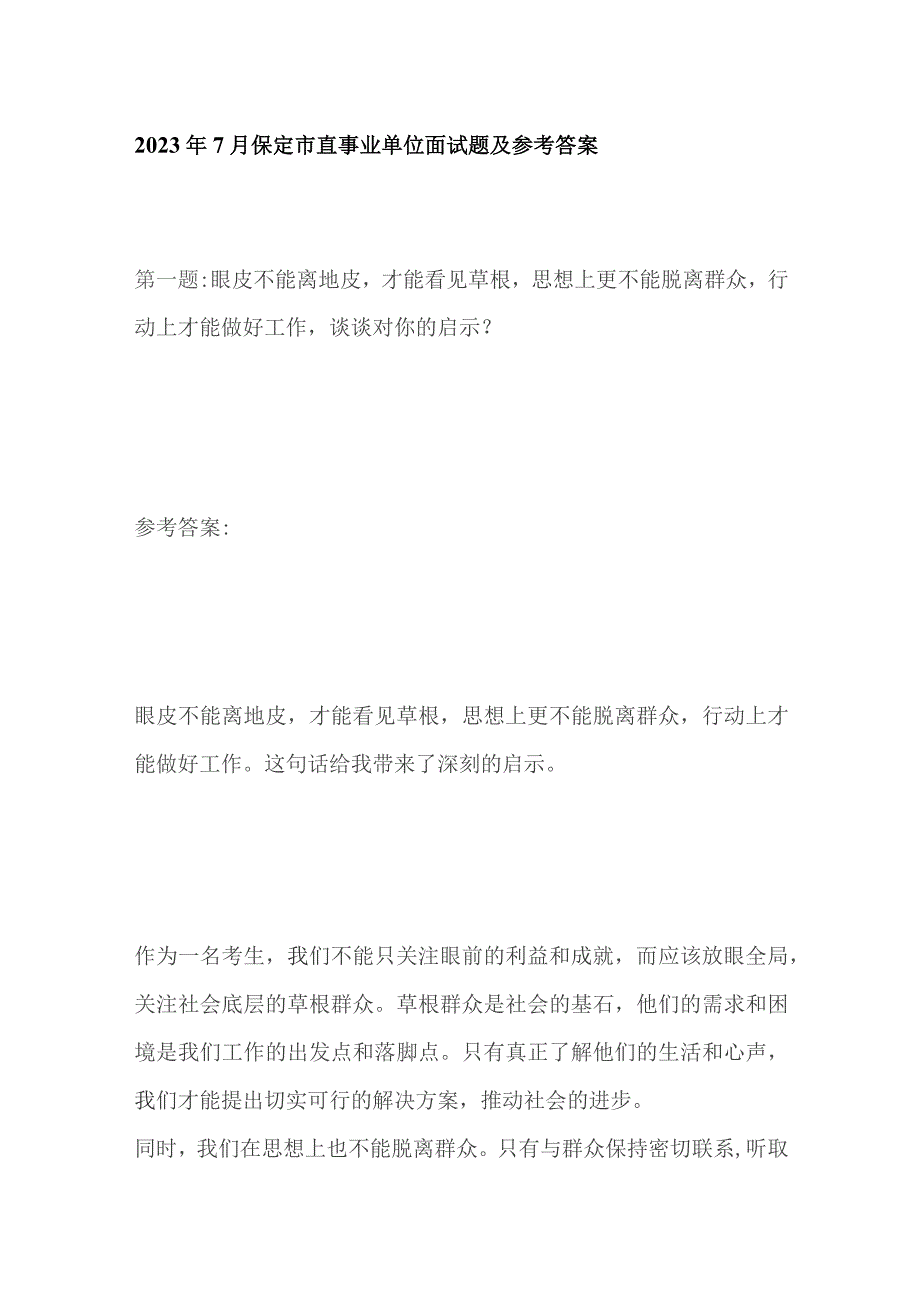 2023年7月保定市直事业单位面试题及参考答案

第一题:眼皮不能离地皮，才能看见草根，思想上更不能脱离群众，行动上才能做好工作，谈谈对你的启示？

参考答案:

眼皮不能离地皮，才能看见草根，思想上更不能脱离群众，行动上才能做好工作。这句话给我带来了深刻的启示。

作为一名考生，我们不能只关注眼前的利益和成就，而应该放眼全局，关注社会底层的草根群众。草根群众是社会的基石，他们的需求和困境是我们工作的出发点和落脚点。只有真正了解他们的生活和心声，我们才能提出切实可行的解决方案，推动社会的进步。
同时，我们在思想上也不能脱离群众。只有与群众保持密切联系,听取